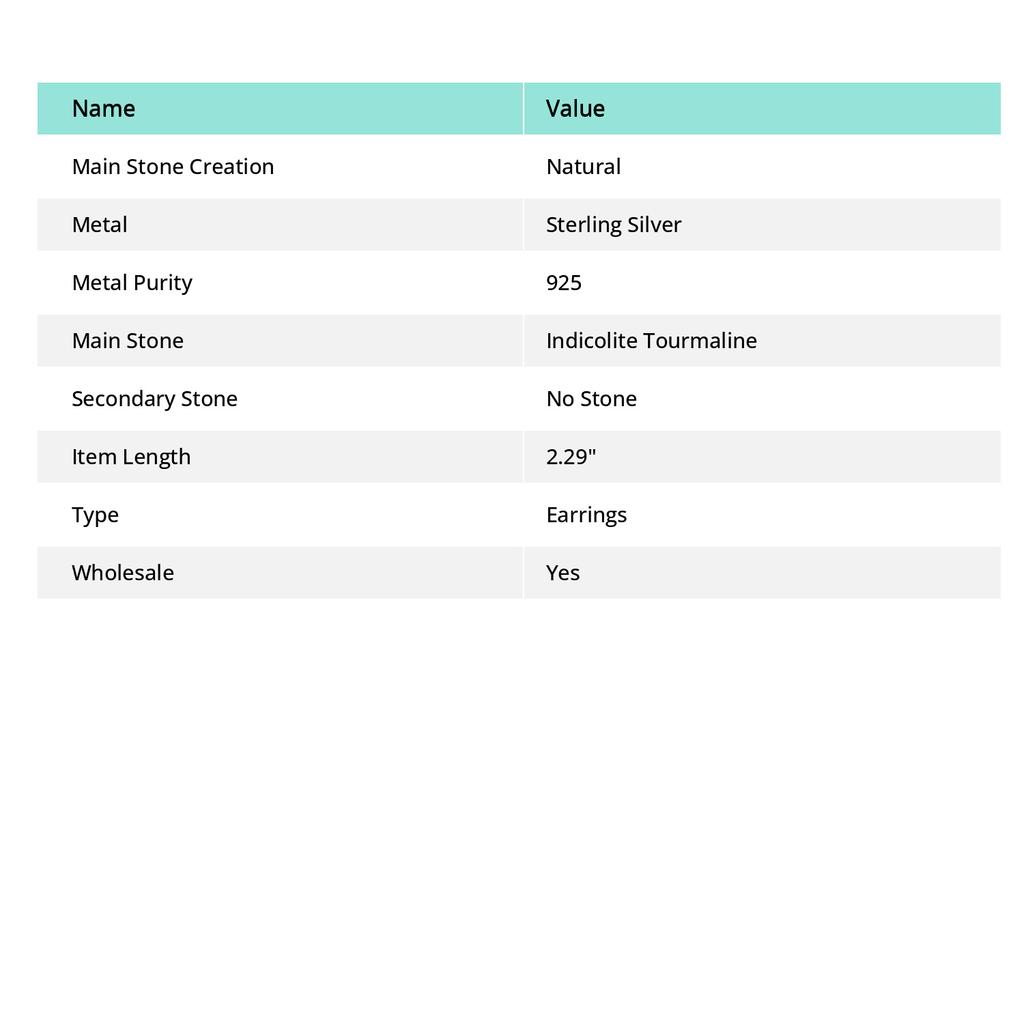 | Name | Value |
|---|---|
| Main Stone Creation | Natural |
| Metal | Sterling Silver |
| Metal Purity | 925 |
| Main Stone | Indicolite Tourmaline |
| Secondary Stone | No Stone |
| Item Length | 2.29" |
| Type | Earrings |
| Wholesale | Yes |